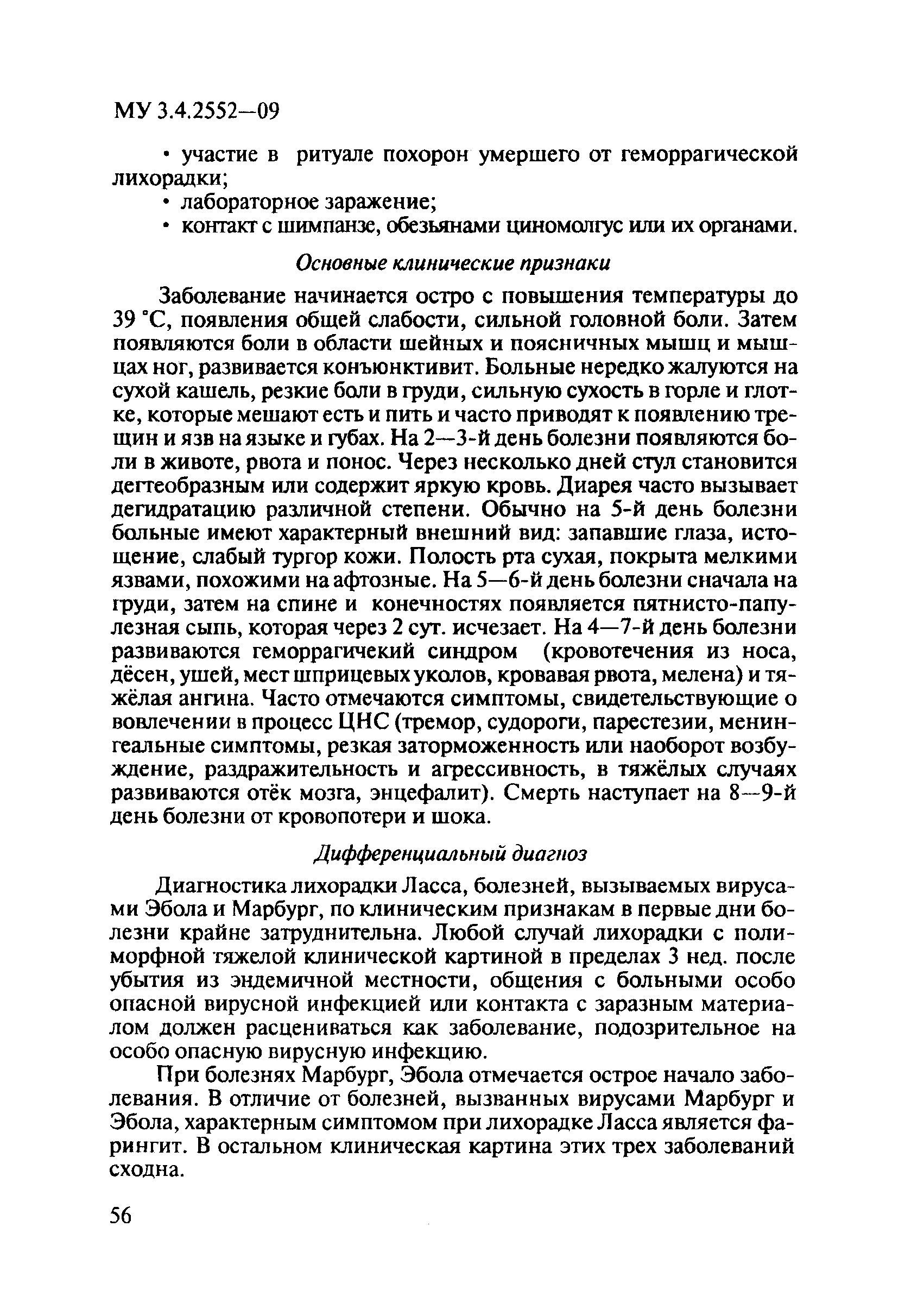 МУ 3.4.2552—09

• участие в ритуале похорон умершего от геморрагической лихорадки;
• лабораторное заражение;
• контакт с шимпанзе, обезьянами циномолгус или их органами.

Основные клинические признаки

Заболевание начинается остро с повышения температуры до 39 °С, появления общей слабости, сильной головной боли. Затем появляются боли в области шейных и поясничных мышц и мышцах ног, развивается конъюнктивит. Больные нередко жалуются на сухой кашель, резкие боли в груди, сильную сухость в горле и глотке, которые мешают есть и пить и часто приводят к появлению трещин и язв на языке и губах. На 2—3-й день болезни появляются боли в животе, рвота и понос. Через несколько дней стул становится дегтеобразным или содержит яркую кровь. Диарея часто вызывает дегидратацию различной степени. Обычно на 5-й день болезни больные имеют характерный внешний вид: запавшие глаза, истощение, слабый тургор кожи. Полость рта сухая, покрыта мелкими язвами, похожими на афтозные. На 5—6-й день болезни сначала на груди, затем на спине и конечностях появляется пятнисто-папулезная сыпь, которая через 2 сут. исчезает. На 4—7-й день болезни развиваются геморрагичекий синдром (кровотечения из носа, дёсен, ушей, мест шприцевых уколов, кровавая рвота, мелена) и тяжёлая ангина. Часто отмечаются симптомы, свидетельствующие о вовлечении в процесс ЦНС (тремор, судороги, парестезии, менингеальные симптомы, резкая заторможенность или наоборот возбуждение, раздражительность и агрессивность, в тяжёлых случаях развиваются отёк мозга, энцефалит). Смерть наступает на 8—9-й день болезни от кровопотери и шока.

Дифференциальный диагноз

Диагностика лихорадки Ласса, болезней, вызываемых вирусами Эбола и Марбург, по клиническим признакам в первые дни болезни крайне затруднительна. Любой случай лихорадки с полиморфной тяжелой клинической картиной в пределах 3 нед. после убытия из эндемичной местности, общения с больными особо опасной вирусной инфекцией или контакта с заразным материалом должен расцениваться как заболевание, подозрительное на особо опасную вирусную инфекцию.

При болезнях Марбург, Эбола отмечается острое начало заболевания. В отличие от болезней, вызванных вирусами Марбург и Эбола, характерным симптомом при лихорадке Ласса является фарингит. В остальном клиническая картина этих трех заболеваний сходна.

56